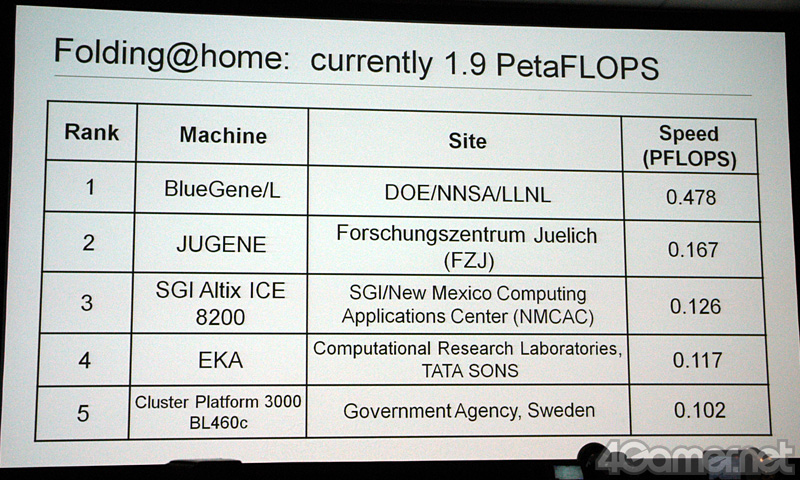 Folding@home: currently 1.9 PetaFLOPS

| Rank | Machine | Site | Speed (PFLOPS) |
|---|---|---|---|
| 1 | BlueGene/L | DOE/NNSA/LLNL | 0.478 |
| 2 | JUGENE | Forschungszentrum Juelich (FZJ) | 0.167 |
| 3 | SGI Altix ICE 8200 | SGI/New Mexico Computing Applications Center (NMCAC) | 0.126 |
| 4 | EKA | Computational Research Laboratories, TATA SONS | 0.117 |
| 5 | Cluster Platform 3000 BL460c | Government Agency, Sweden | 0.102 |

4Gamer.net